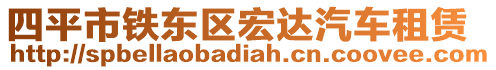 四平市铁东区宏达汽车租赁
http://spbellaobadiah.cn.coovee.com